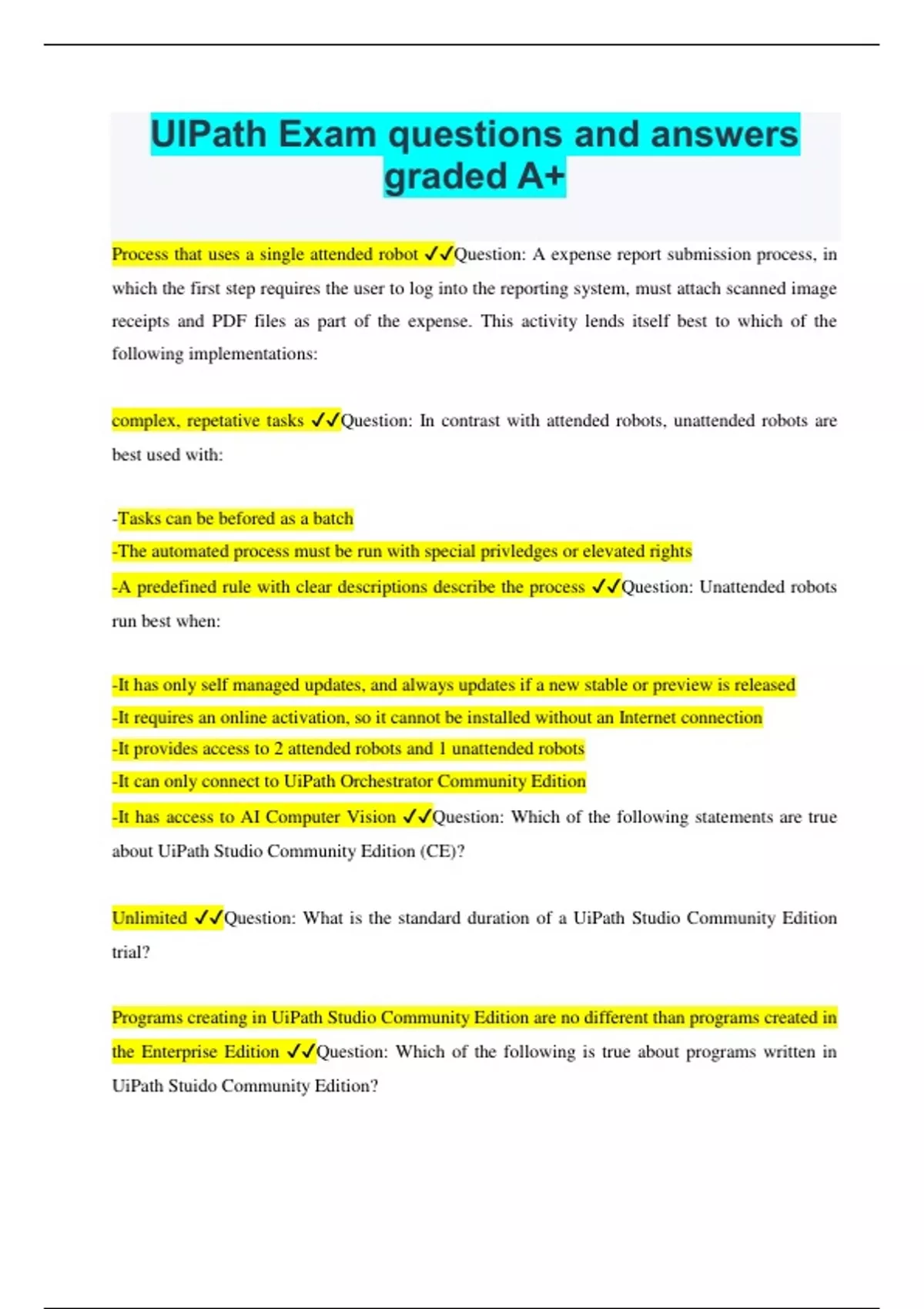 UIPath Exam questions and answers graded A+

Process that uses a single attended robot ✓✓Question: A expense report submission process, in which the first step requires the user to log into the reporting system, must attach scanned image receipts and PDF files as part of the expense. This activity lends itself best to which of the following implementations:

complex, repetative tasks ✓✓Question: In contrast with attended robots, unattended robots are best used with:

-Tasks can be befored as a batch
-The automated process must be run with special privledges or elevated rights
-A predefined rule with clear descriptions describe the process ✓✓Question: Unattended robots run best when:

-It has only self managed updates, and always updates if a new stable or preview is released
-It requires an online activation, so it cannot be installed without an Internet connection
-It provides access to 2 attended robots and 1 unattended robots
-It can only connect to UiPath Orchestrator Community Edition
-It has access to AI Computer Vision ✓✓Question: Which of the following statements are true about UiPath Studio Community Edition (CE)?

Unlimited ✓✓Question: What is the standard duration of a UiPath Studio Community Edition trial?

Programs creating in UiPath Studio Community Edition are no different than programs created in the Enterprise Edition ✓✓Question: Which of the following is true about programs written in UiPath Stuido Community Edition?